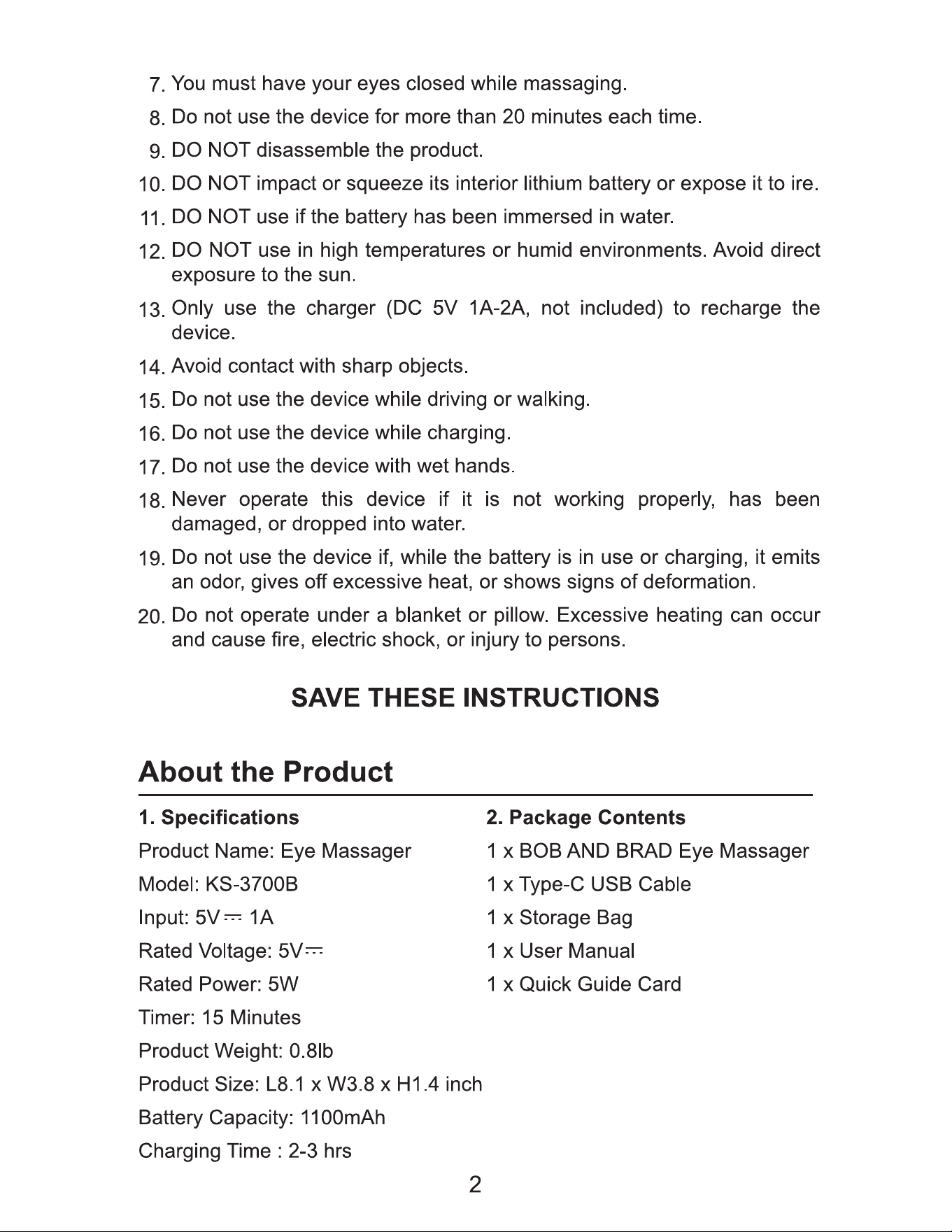 7. You must have your eyes closed while massaging.

8. Do not use the device for more than 20 minutes each time.

9. DO NOT disassemble the product.

10. DO NOT impact or squeeze its interior lithium battery or expose it to ire.

11. DO NOT use if the battery has been immersed in water.

12. DO NOT use in high temperatures or humid environments. Avoid direct exposure to the sun.

13. Only use the charger (DC 5V 1A-2A, not included) to recharge the device.

14. Avoid contact with sharp objects.

15. Do not use the device while driving or walking.

16. Do not use the device while charging.

17. Do not use the device with wet hands.

18. Never operate this device if it is not working properly, has been damaged, or dropped into water.

19. Do not use the device if, while the battery is in use or charging, it emits an odor, gives off excessive heat, or shows signs of deformation.

20. Do not operate under a blanket or pillow. Excessive heating can occur and cause fire, electric shock, or injury to persons.

SAVE THESE INSTRUCTIONS

About the Product

1. Specifications

Product Name: Eye Massager

Model: KS-3700B

Input: 5V ⎓ 1A

Rated Voltage: 5V ⎓

Rated Power: 5W

Timer: 15 Minutes

Product Weight: 0.8lb

Product Size: L8.1 x W3.8 x H1.4 inch

Battery Capacity: 1100mAh

Charging Time : 2-3 hrs

2. Package Contents

1 x BOB AND BRAD Eye Massager

1 x Type-C USB Cable

1 x Storage Bag

1 x User Manual

1 x Quick Guide Card

2